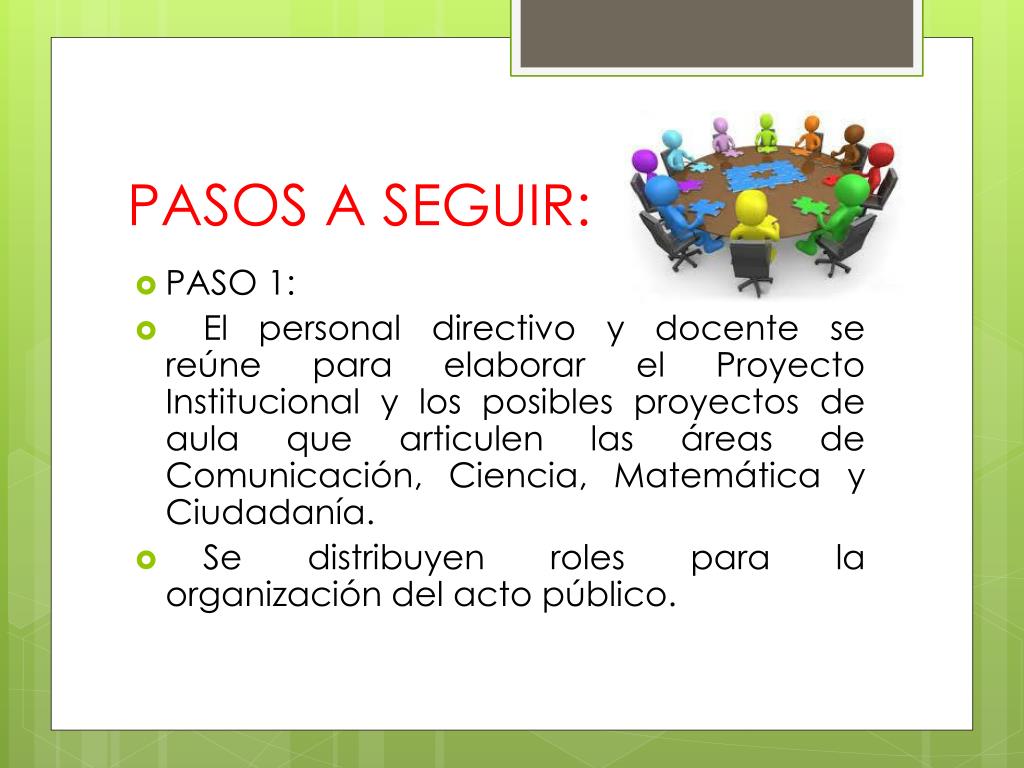 PASOS A SEGUIR:

PASO 1:

El personal directivo y docente se reúne para elaborar el Proyecto Institucional y los posibles proyectos de aula que articulen las áreas de Comunicación, Ciencia, Matemática y Ciudadanía.

Se distribuyen roles para la organización del acto público.